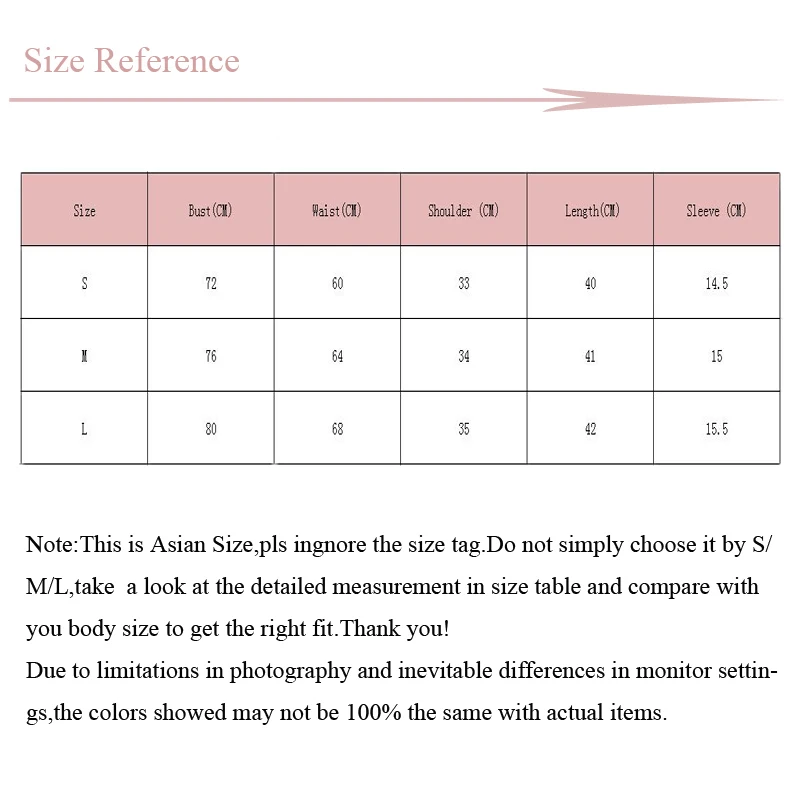 Size Reference

| Size | Bust(CM) | Waist(CM) | Shoulder (CM) | Length(CM) | Sleeve (CM) |
|---|---|---|---|---|---|
| S | 72 | 60 | 33 | 40 | 14.5 |
| M | 76 | 64 | 34 | 41 | 15 |
| L | 80 | 68 | 35 | 42 | 15.5 |

Note:This is Asian Size,pls ingnore the size tag.Do not simply choose it by S/M/L,take a look at the detailed measurement in size table and compare with you body size to get the right fit.Thank you!
Due to limitations in photography and inevitable differences in monitor settings,the colors showed may not be 100% the same with actual items.